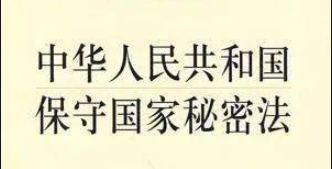 中华人民共和国
保守国家秘密法